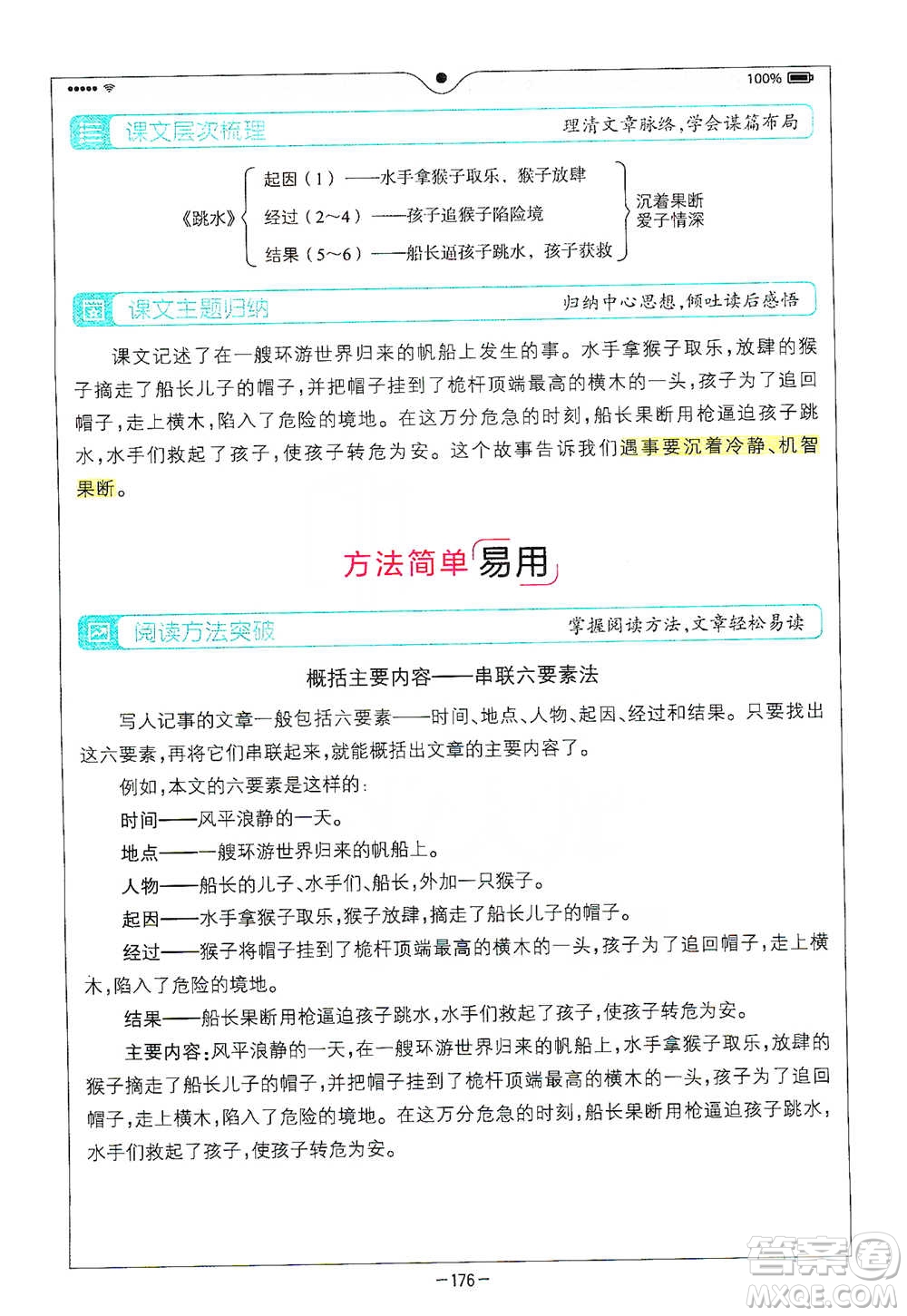 100%

课文层次梳理

理清文章脉络，学会谋篇布局

《跳水》

起因（1）——水手拿猴子取乐，猴子放肆

经过（2~4）——孩子追猴子陷险境

结果（5~6）——船长逼孩子跳水，孩子获救

沉着果断
爱子情深

课文主题归纳

归纳中心思想，倾吐读后感悟

课文记述了在一艘环游世界归来的帆船上发生的事。水手拿猴子取乐，放肆的猴子摘走了船长儿子的帽子，并把帽子挂到了桅杆顶端最高的横木的一头，孩子为了追回帽子，走上横木，陷入了危险的境地。在这万分危急的时刻，船长果断用枪逼迫孩子跳水，水手们救起了孩子，使孩子转危为安。这个故事告诉我们遇事要沉着冷静、机智果断。

方法简单易用

阅读方法突破

掌握阅读方法，文章轻松易读

概括主要内容——串联六要素法

写人记事的文章一般包括六要素——时间、地点、人物、起因、经过和结果。只要找出这六要素，再将它们串联起来，就能概括出文章的主要内容了。

例如，本文的六要素是这样的：

时间——风平浪静的一天。

地点——一艘环游世界归来的帆船上。

人物——船长的儿子、水手们、船长，外加一只猴子。

起因——水手拿猴子取乐，猴子放肆，摘走了船长儿子的帽子。

经过——猴子将帽子挂到了桅杆顶端最高的横木的一头，孩子为了追回帽子，走上横木，陷入了危险的境地。

结果——船长果断用枪逼迫孩子跳水，水手们救起了孩子，使孩子转危为安。

主要内容：风平浪静的一天，在一艘环游世界归来的帆船上，水手拿猴子取乐，放肆的猴子摘走了船长儿子的帽子，并把帽子挂到了桅杆顶端最高的横木的一头，孩子为了追回帽子，走上横木，陷入了危险的境地。在这万分危急的时刻，船长果断用枪逼迫孩子跳水，水手们救起了孩子，使孩子转危为安。

—176—

答案圈
MXQE.COM